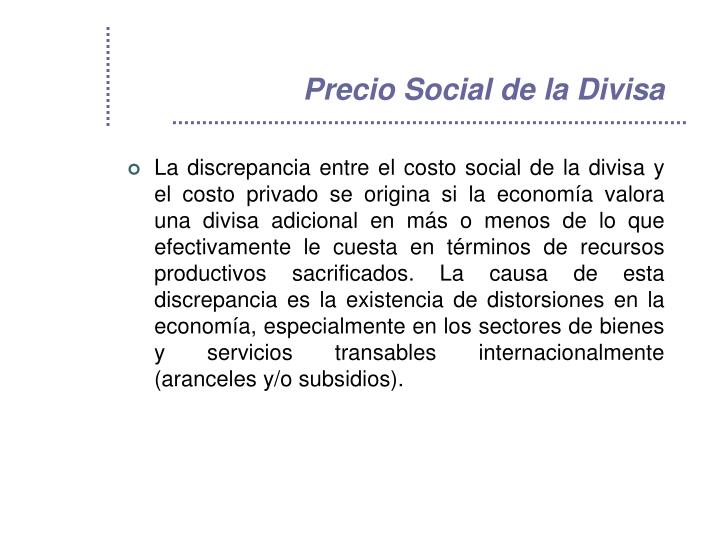 Precio Social de la Divisa

La discrepancia entre el costo social de la divisa y el costo privado se origina si la economía valora una divisa adicional en más o menos de lo que efectivamente le cuesta en términos de recursos productivos sacrificados. La causa de esta discrepancia es la existencia de distorsiones en la economía, especialmente en los sectores de bienes y servicios transables internacionalmente (aranceles y/o subsidios).